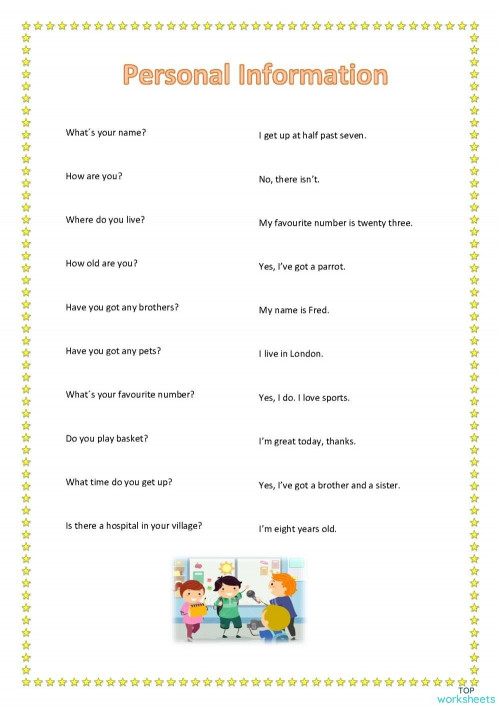 Personal Information

What´s your name?

How are you?

Where do you live?

How old are you?

Have you got any brothers?

Have you got any pets?

What´s your favourite number?

Do you play basket?

What time do you get up?

Is there a hospital in your village?

I get up at half past seven.

No, there isn't.

My favourite number is twenty three.

Yes, I've got a parrot.

My name is Fred.

I live in London.

Yes, I do. I love sports.

I'm great today, thanks.

Yes, I've got a brother and a sister.

I'm eight years old.

TOP worksheets